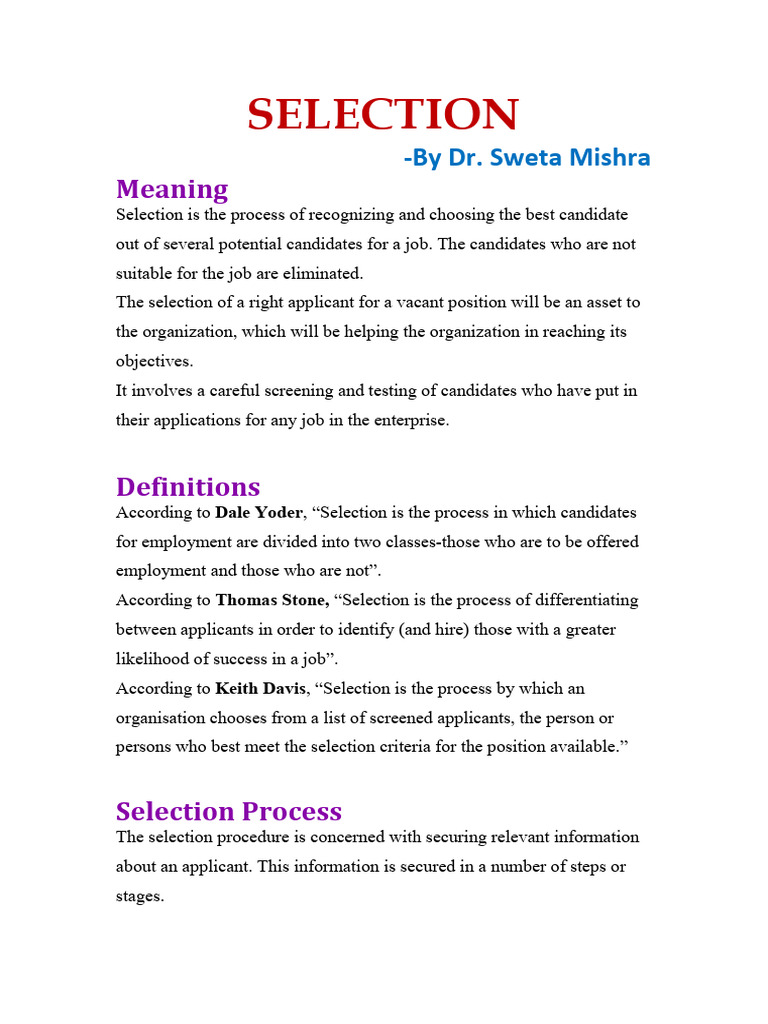 SELECTION

-By Dr. Sweta Mishra

Meaning

Selection is the process of recognizing and choosing the best candidate out of several potential candidates for a job. The candidates who are not suitable for the job are eliminated.

The selection of a right applicant for a vacant position will be an asset to the organization, which will be helping the organization in reaching its objectives.

It involves a careful screening and testing of candidates who have put in their applications for any job in the enterprise.

Definitions

According to Dale Yoder, “Selection is the process in which candidates for employment are divided into two classes-those who are to be offered employment and those who are not”.

According to Thomas Stone, “Selection is the process of differentiating between applicants in order to identify (and hire) those with a greater likelihood of success in a job”.

According to Keith Davis, “Selection is the process by which an organisation chooses from a list of screened applicants, the person or persons who best meet the selection criteria for the position available.”

Selection Process

The selection procedure is concerned with securing relevant information about an applicant. This information is secured in a number of steps or stages.